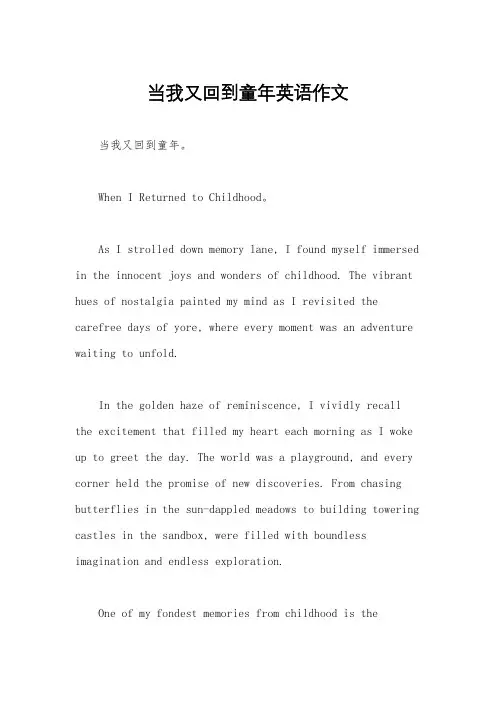 当我又回到童年英语作文

当我又回到童年。

When I Returned to Childhood。

As I strolled down memory lane, I found myself immersed in the innocent joys and wonders of childhood. The vibrant hues of nostalgia painted my mind as I revisited the carefree days of yore, where every moment was an adventure waiting to unfold.

In the golden haze of reminiscence, I vividly recall the excitement that filled my heart each morning as I woke up to greet the day. The world was a playground, and every corner held the promise of new discoveries. From chasing butterflies in the sun-dappled meadows to building towering castles in the sandbox, were filled with boundless imagination and endless exploration.

One of my fondest memories from childhood is the